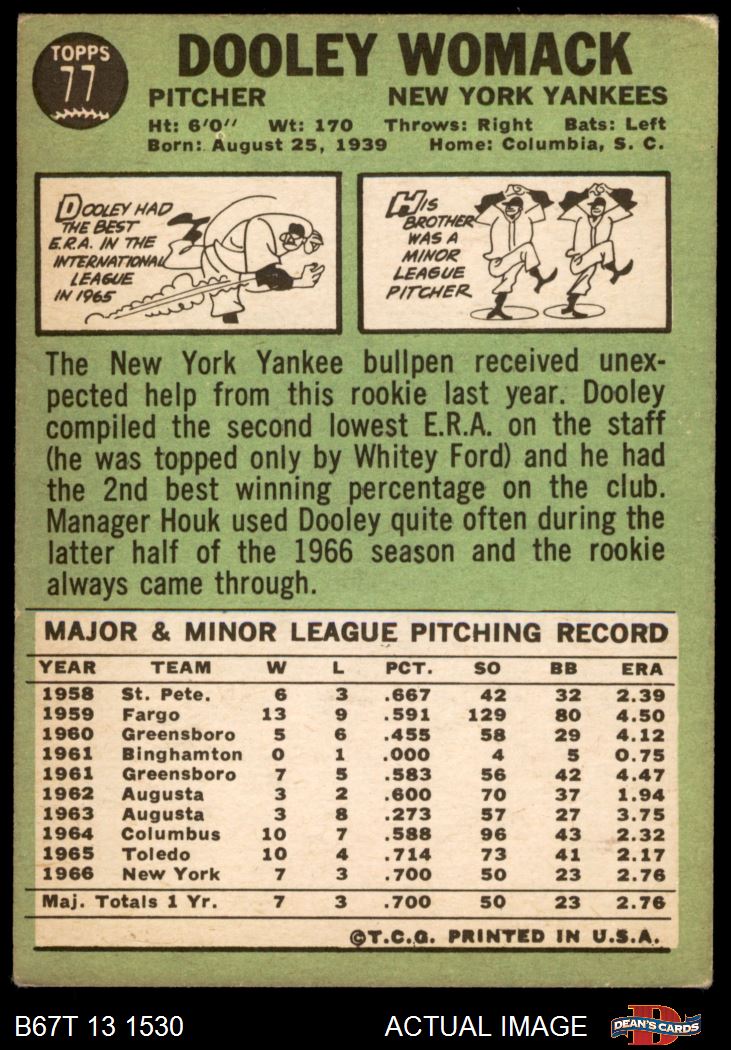 TOPPS 77

DOOLEY WOMACK

PITCHER NEW YORK YANKEES

Ht: 6'0" Wt: 170 Throws: Right Bats: Left
Born: August 25, 1939 Home: Columbia, S. C.

DOOLEY HAD THE BEST E.R.A. IN THE INTERNATIONAL LEAGUE IN 1965

HIS BROTHER WAS A MINOR LEAGUE PITCHER

The New York Yankee bullpen received unexpected help from this rookie last year. Dooley compiled the second lowest E.R.A. on the staff (he was topped only by Whitey Ford) and he had the 2nd best winning percentage on the club. Manager Houk used Dooley quite often during the latter half of the 1966 season and the rookie always came through.

MAJOR & MINOR LEAGUE PITCHING RECORD

| YEAR | TEAM | W | L | PCT. | SO | BB | ERA |
|---|---|---|---|---|---|---|---|
| 1958 | St. Pete. | 6 | 3 | .667 | 42 | 32 | 2.39 |
| 1959 | Fargo | 13 | 9 | .591 | 129 | 80 | 4.50 |
| 1960 | Greensboro | 5 | 6 | .455 | 58 | 29 | 4.12 |
| 1961 | Binghamton | 0 | 1 | .000 | 4 | 5 | 0.75 |
| 1961 | Greensboro | 7 | 5 | .583 | 56 | 42 | 4.47 |
| 1962 | Augusta | 3 | 2 | .600 | 70 | 37 | 1.94 |
| 1963 | Augusta | 3 | 8 | .273 | 57 | 27 | 3.75 |
| 1964 | Columbus | 10 | 7 | .588 | 96 | 43 | 2.32 |
| 1965 | Toledo | 10 | 4 | .714 | 73 | 41 | 2.17 |
| 1966 | New York | 7 | 3 | .700 | 50 | 23 | 2.76 |
| Maj. Totals 1 Yr. | | 7 | 3 | .700 | 50 | 23 | 2.76 |

©T.C.G. PRINTED IN U.S.A.

B67T 13 1530 ACTUAL IMAGE DEAN'S CARDS